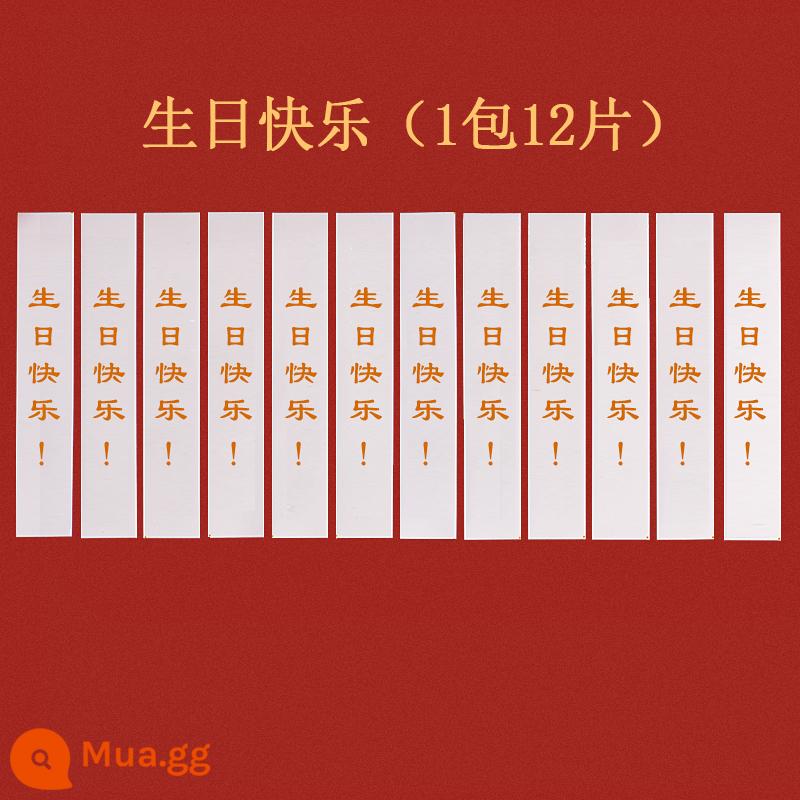 生日快乐（1包12片）

生日快乐！

生日快乐！

生日快乐！

生日快乐！

生日快乐！

生日快乐！

生日快乐！

生日快乐！

生日快乐！

生日快乐！

生日快乐！

生日快乐！

Mua.gg